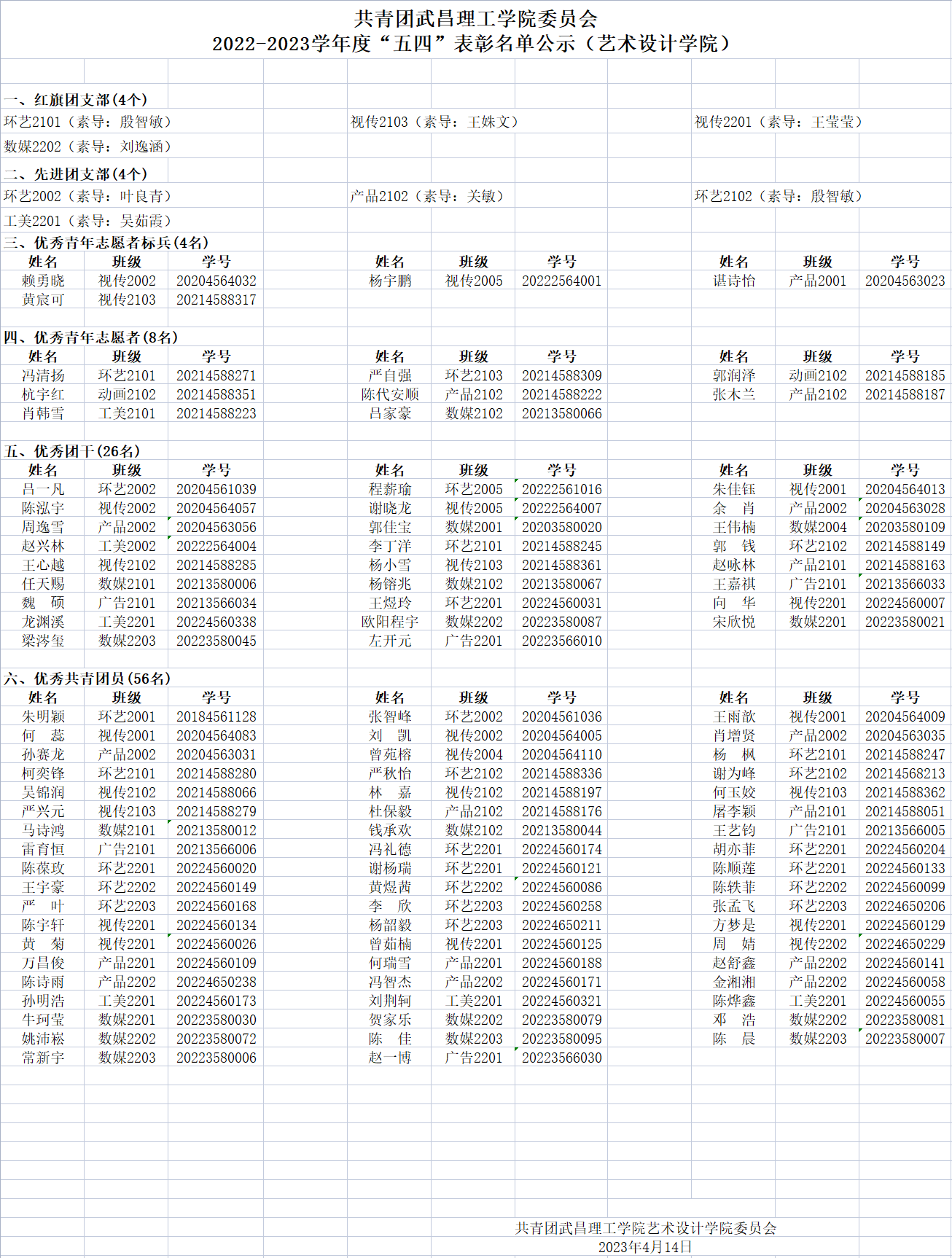 共青团武昌理工学院委员会
2022-2023学年度“五四”表彰名单公示（艺术设计学院）

一、红旗团支部(4个)
环艺2101（素导：殷智敏）
视传2103（素导：王姝文）
视传2201（素导：王莹莹）
数媒2202（素导：刘逸涵）

二、先进团支部(4个)
环艺2002（素导：叶良青）
产品2102（素导：关敏）
环艺2102（素导：殷智敏）
工美2201（素导：吴茹霞）

三、优秀青年志愿者标兵(4名)

| 姓名 | 班级 | 学号 | 姓名 | 班级 | 学号 | 姓名 | 班级 | 学号 |
|---|---|---|---|---|---|---|---|---|
| 赖勇晓 | 视传2002 | 20204564032 | 杨宇鹏 | 视传2005 | 20222564001 | 谌诗怡 | 产品2001 | 20204563023 |
| 黄宸可 | 视传2103 | 20214588317 | | | | | | |

四、优秀青年志愿者(8名)

| 姓名 | 班级 | 学号 | 姓名 | 班级 | 学号 | 姓名 | 班级 | 学号 |
|---|---|---|---|---|---|---|---|---|
| 冯清扬 | 环艺2101 | 20214588271 | 严自强 | 环艺2103 | 20214588309 | 郭润泽 | 动画2102 | 20214588185 |
| 杭宇红 | 动画2102 | 20214588351 | 陈代安顺 | 产品2102 | 20214588222 | 张木兰 | 产品2102 | 20214588187 |
| 肖韩雪 | 工美2101 | 20214588223 | 吕家豪 | 数媒2102 | 20213580066 | | | |

五、优秀团干(26名)

| 姓名 | 班级 | 学号 | 姓名 | 班级 | 学号 | 姓名 | 班级 | 学号 |
|---|---|---|---|---|---|---|---|---|
| 吕一凡 | 环艺2002 | 20204561039 | 程薪瑜 | 环艺2005 | 20222561016 | 朱佳钰 | 视传2001 | 20204564013 |
| 陈泓宇 | 视传2002 | 20204564057 | 谢晓龙 | 视传2005 | 20222564007 | 余　肖 | 产品2002 | 20204563028 |
| 周逸雪 | 产品2002 | 20204563056 | 郭佳宝 | 数媒2001 | 20203580020 | 王伟楠 | 数媒2004 | 20203580109 |
| 赵兴林 | 工美2002 | 20222564004 | 李丁洋 | 环艺2101 | 20214588245 | 郭　钱 | 环艺2102 | 20214588149 |
| 王心越 | 视传2102 | 20214588285 | 杨小雪 | 视传2103 | 20214588361 | 赵咏林 | 产品2101 | 20214588163 |
| 任天赐 | 数媒2101 | 20213580006 | 杨镕兆 | 数媒2102 | 20213580067 | 王嘉祺 | 广告2101 | 20213566033 |
| 魏　硕 | 广告2101 | 20213566034 | 王煜玲 | 环艺2201 | 20224560031 | 向　华 | 视传2201 | 20224560007 |
| 龙渊溪 | 工美2201 | 20224560338 | 欧阳程宇 | 数媒2202 | 20223580087 | 宋欣悦 | 数媒2201 | 20223580021 |
| 梁涔玺 | 数媒2203 | 20223580045 | 左开元 | 广告2201 | 20223566010 | | | |

六、优秀共青团员(56名)

| 姓名 | 班级 | 学号 | 姓名 | 班级 | 学号 | 姓名 | 班级 | 学号 |
|---|---|---|---|---|---|---|---|---|
| 朱明颖 | 环艺2001 | 20184561128 | 张智峰 | 环艺2002 | 20204561036 | 王雨歆 | 视传2001 | 20204564009 |
| 何　蕊 | 视传2001 | 20204564083 | 刘　凯 | 视传2002 | 20204564005 | 肖增贤 | 产品2002 | 20204563035 |
| 孙赛龙 | 产品2002 | 20204563031 | 曾苑榕 | 视传2004 | 20204564110 | 杨　枫 | 环艺2101 | 20214588247 |
| 柯奕锋 | 环艺2101 | 20214588280 | 严秋怡 | 环艺2102 | 20214588336 | 谢为峰 | 环艺2102 | 20214568213 |
| 吴锦润 | 视传2102 | 20214588066 | 林　嘉 | 视传2102 | 20214588197 | 何玉姣 | 视传2103 | 20214588362 |
| 严兴元 | 视传2103 | 20214588279 | 杜保毅 | 产品2102 | 20214588176 | 屠李颖 | 产品2101 | 20214588051 |
| 马诗鸿 | 数媒2101 | 20213580012 | 钱承欢 | 数媒2102 | 20213580044 | 王艺钧 | 广告2101 | 20213566005 |
| 雷育恒 | 广告2101 | 20213566006 | 冯礼德 | 环艺2201 | 20224560174 | 胡亦菲 | 环艺2201 | 20224560204 |
| 陈葆玫 | 环艺2201 | 20224560020 | 谢杨瑞 | 环艺2201 | 20224560121 | 陈顺莲 | 环艺2201 | 20224560133 |
| 王宇豪 | 环艺2202 | 20224560149 | 黄煜茜 | 环艺2202 | 20224560086 | 陈轶菲 | 环艺2202 | 20224560099 |
| 严　叶 | 环艺2203 | 20224560168 | 李　欣 | 环艺2203 | 20224560258 | 张孟飞 | 环艺2203 | 20224650206 |
| 陈宇轩 | 视传2201 | 20224560134 | 杨韶毅 | 环艺2203 | 20224650211 | 方梦是 | 视传2201 | 20224560129 |
| 黄　菊 | 视传2201 | 20224560026 | 曾茹楠 | 视传2201 | 20224560125 | 周　婧 | 视传2202 | 20224650229 |
| 万昌俊 | 产品2201 | 20224560109 | 何瑞雪 | 产品2201 | 20224560188 | 赵舒鑫 | 产品2202 | 20224560141 |
| 陈诗雨 | 产品2202 | 20224650238 | 冯智杰 | 产品2202 | 20224560171 | 金湘湘 | 产品2202 | 20224560058 |
| 孙明浩 | 工美2201 | 20224560173 | 刘荆轲 | 工美2201 | 20224560321 | 陈烨鑫 | 工美2201 | 20224560055 |
| 牛珂莹 | 数媒2201 | 20223580030 | 贺家乐 | 数媒2202 | 20223580079 | 邓　浩 | 数媒2202 | 20223580081 |
| 姚沛崧 | 数媒2202 | 20223580072 | 陈　佳 | 数媒2203 | 20223580095 | 陈　晨 | 数媒2203 | 20223580007 |
| 常新宇 | 数媒2203 | 20223580006 | 赵一博 | 广告2201 | 20223566030 | | | |

共青团武昌理工学院艺术设计学院委员会
2023年4月14日